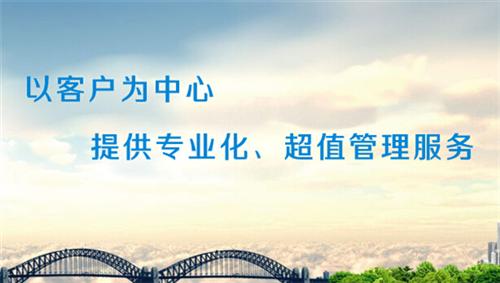 以客户为中心

提供专业化、超值管理服务